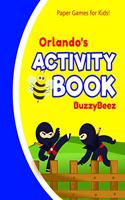 Paper Games for Kids!

Orlando's

ACTIVITY BOOK

BuzzyBeez